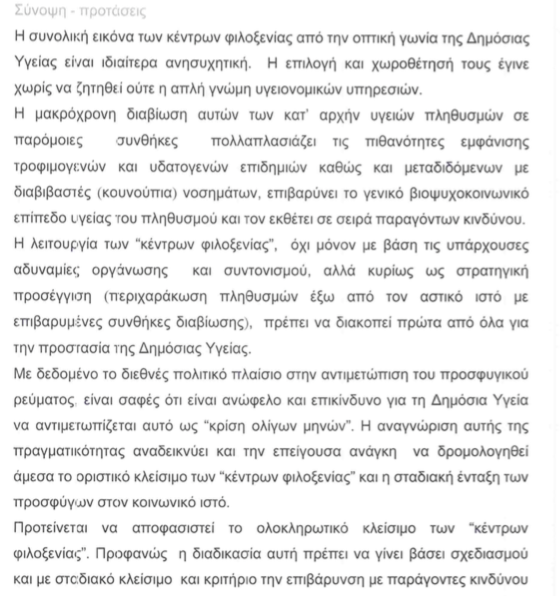 Σύνοψη - προτάσεις

Η συνολική εικόνα των κέντρων φιλοξενίας από την οπτική γωνία της Δημόσιας Υγείας είναι ιδιαίτερα ανησυχητική. Η επιλογή και χωροθέτησή τους έγινε χωρίς να ζητηθεί ούτε η απλή γνώμη υγειονομικών υπηρεσιών.

Η μακρόχρονη διαβίωση αυτών των κατ' αρχήν υγειών πληθυσμών σε παρόμοιες συνθήκες πολλαπλασιάζει τις πιθανότητες εμφάνισης τροφιμογενών και υδατογενών επιδημιών καθώς και μεταδιδόμενων με διαβιβαστές (κουνούπια) νοσημάτων, επιβαρύνει το γενικό βιοψυχοκοινωνικό επίπεδο υγείας του πληθυσμού και τον εκθέτει σε σειρά παραγόντων κινδύνου.

Η λειτουργία των "κέντρων φιλοξενίας", όχι μόνον με βάση τις υπάρχουσες αδυναμίες οργάνωσης και συντονισμού, αλλά κυρίως ως στρατηγική προσέγγιση (περιχαράκωση πληθυσμών έξω από τον αστικό ιστό με επιβαρυμένες συνθήκες διαβίωσης), πρέπει να διακοπεί πρώτα από όλα για την προστασία της Δημόσιας Υγείας.

Με δεδομένο το διεθνές πολιτικό πλαίσιο στην αντιμετώπιση του προσφυγικού ρεύματος, είναι σαφές ότι είναι ανώφελο και επικίνδυνο για τη Δημόσια Υγεία να αντιμετωπίζεται αυτό ως "κρίση ολίγων μηνών". Η αναγνώριση αυτής της πραγματικότητας αναδεικνύει και την επείγουσα ανάγκη να δρομολογηθεί άμεσα το οριστικό κλείσιμο των "κέντρων φιλοξενίας" και η σταδιακή ένταξη των προσφύγων στον κοινωνικό ιστό.

Προτείνεται να αποφασιστεί το ολοκληρωτικό κλείσιμο των "κέντρων φιλοξενίας". Προφανώς η διαδικασία αυτή πρέπει να γίνει βάσει σχεδιασμού και με σταδιακό κλείσιμο και κριτήριο την επιβάρυνση με παράγοντες κινδύνου